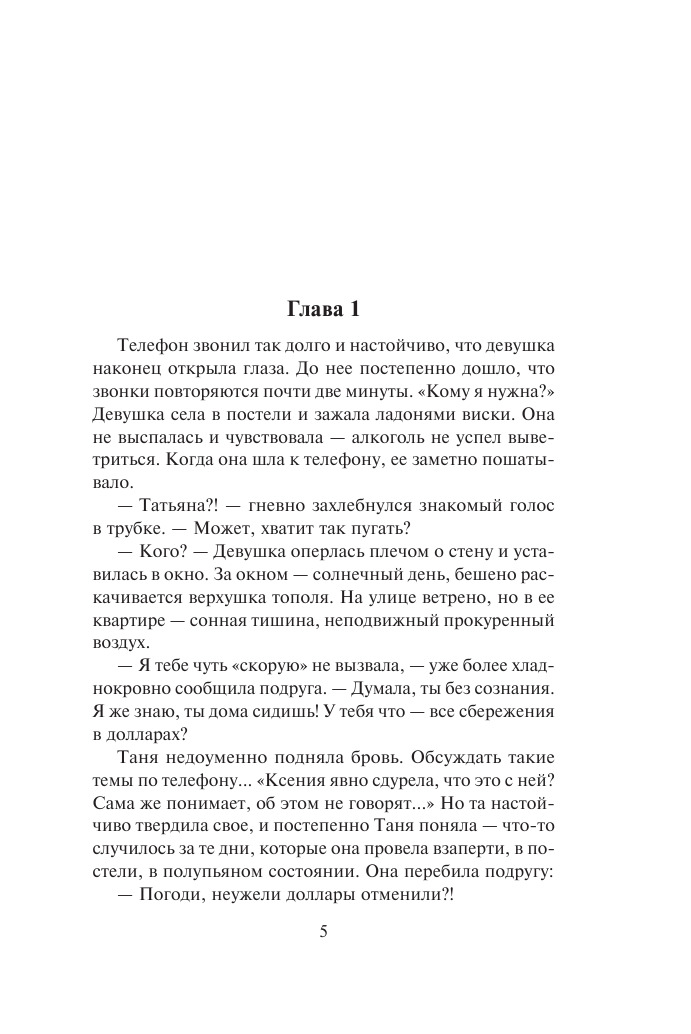 Глава 1

Телефон звонил так долго и настойчиво, что девушка наконец открыла глаза. До нее постепенно дошло, что звонки повторяются почти две минуты. «Кому я нужна?» Девушка села в постели и зажала ладонями виски. Она не выспалась и чувствовала — алкоголь не успел выветриться. Когда она шла к телефону, ее заметно пошатывало.

— Татьяна?! — гневно захлебнулся знакомый голос в трубке. — Может, хватит так пугать?

— Кого? — Девушка оперлась плечом о стену и уставилась в окно. За окном — солнечный день, бешено раскачивается верхушка тополя. На улице ветрено, но в ее квартире — сонная тишина, неподвижный прокуренный воздух.

— Я тебе чуть «скорую» не вызвала, — уже более хладнокровно сообщила подруга. — Думала, ты без сознания. Я же знаю, ты дома сидишь! У тебя что — все сбережения в долларах?

Таня недоуменно подняла бровь. Обсуждать такие темы по телефону... «Ксения явно сдурела, что это с ней? Сама же понимает, об этом не говорят...» Но та настойчиво твердила свое, и постепенно Таня поняла — что-то случилось за те дни, которые она провела взаперти, в постели, в полупьяном состоянии. Она перебила подругу:

— Погоди, неужели доллары отменили?!

5